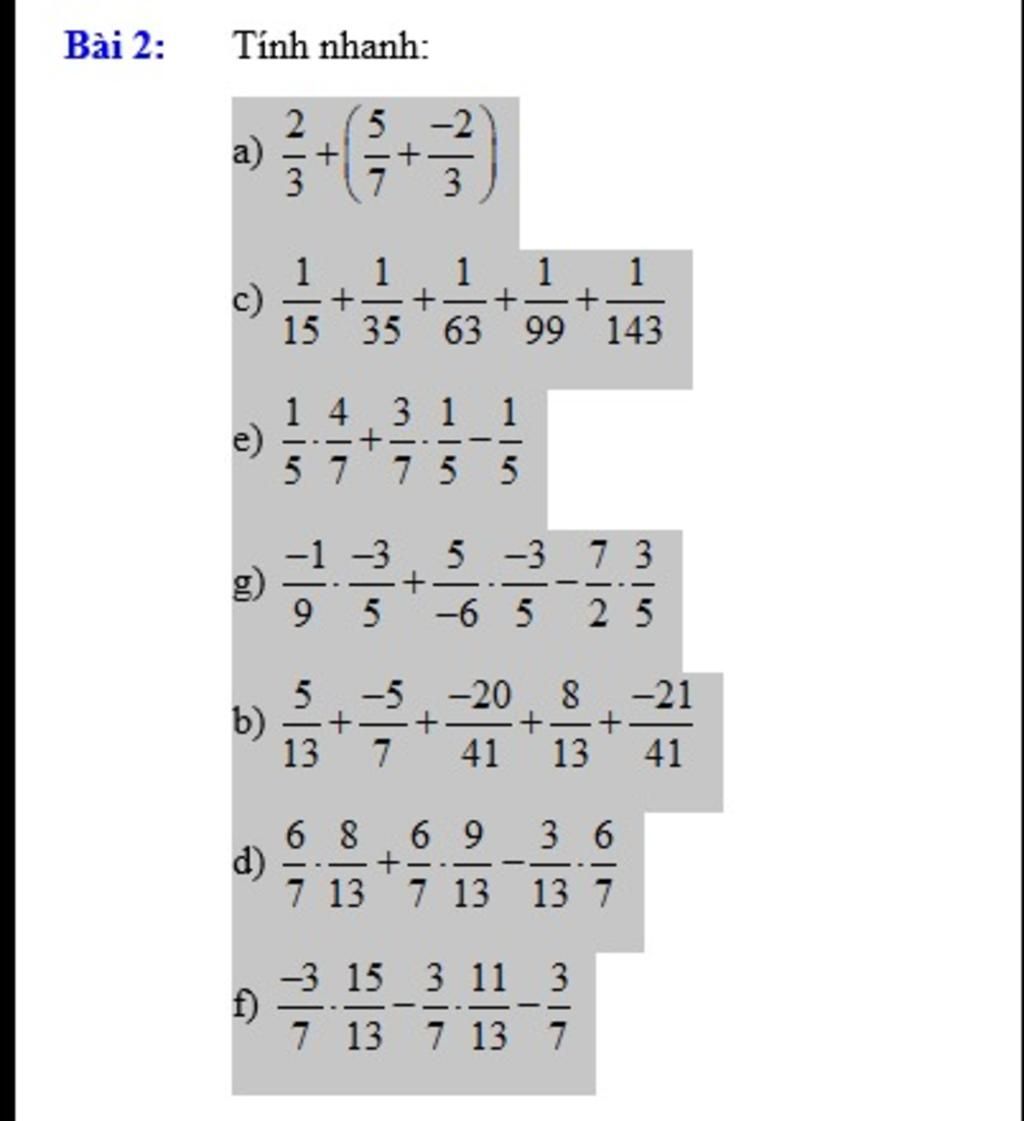 Bài 2: Tính nhanh:

a) $\frac{2}{3}+\left(\frac{5}{7}+\frac{-2}{3}\right)$

c) $\frac{1}{15}+\frac{1}{35}+\frac{1}{63}+\frac{1}{99}+\frac{1}{143}$

e) $\frac{1}{5}\cdot\frac{4}{7}+\frac{3}{7}\cdot\frac{1}{5}-\frac{1}{5}$

g) $\frac{-1}{9}\cdot\frac{-3}{5}+\frac{5}{-6}\cdot\frac{-3}{5}-\frac{7}{2}\cdot\frac{3}{5}$

b) $\frac{5}{13}+\frac{-5}{7}+\frac{-20}{41}+\frac{8}{13}+\frac{-21}{41}$

d) $\frac{6}{7}\cdot\frac{8}{13}+\frac{6}{7}\cdot\frac{9}{13}-\frac{3}{13}\cdot\frac{6}{7}$

f) $\frac{-3}{7}\cdot\frac{15}{13}-\frac{3}{7}\cdot\frac{11}{13}-\frac{3}{7}$